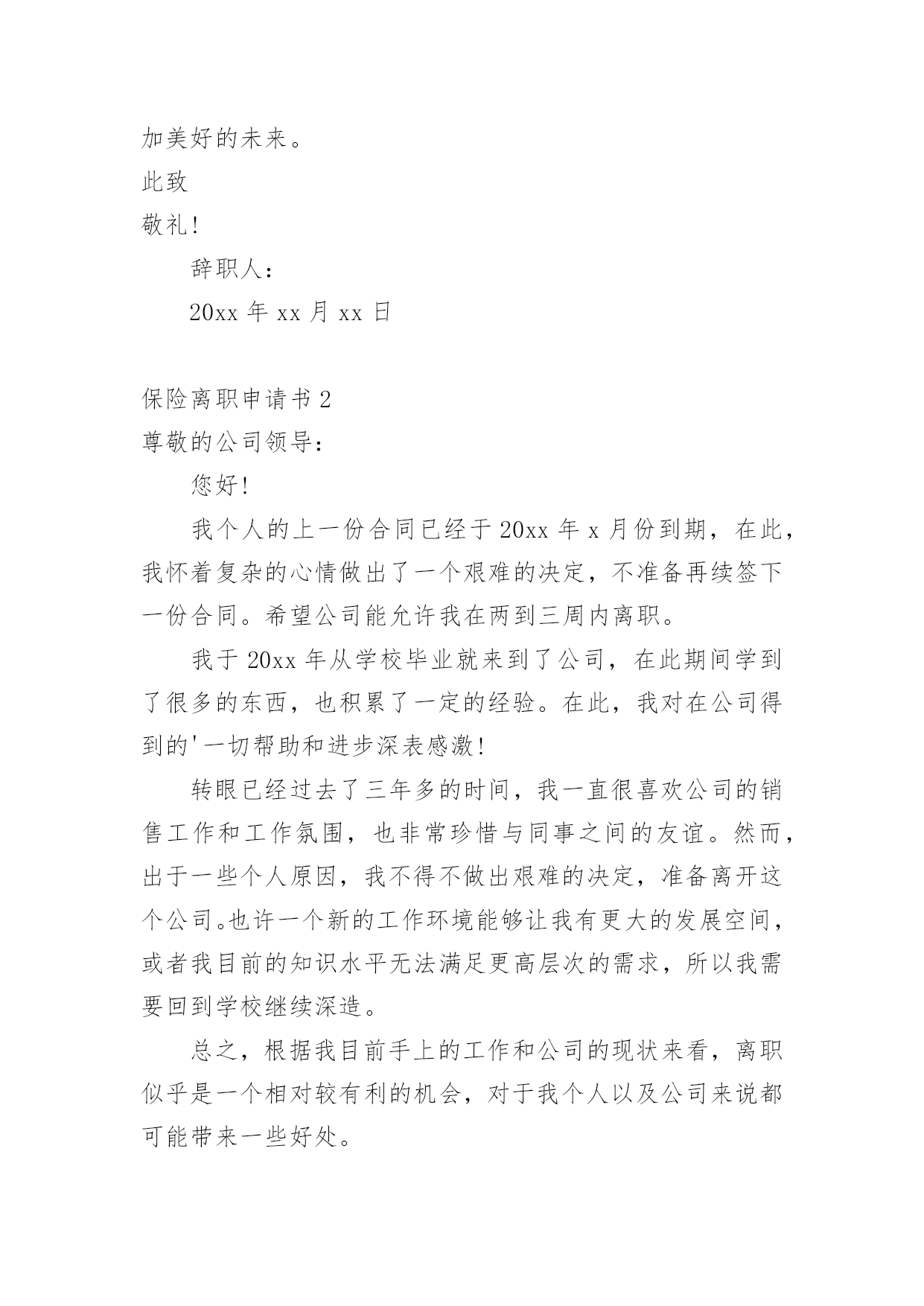 加美好的未来。

此致

敬礼!

辞职人：

20xx 年 xx 月 xx 日

保险离职申请书 2

尊敬的公司领导：

您好!

我个人的上一份合同已经于 20xx 年 x 月份到期，在此，我怀着复杂的心情做出了一个艰难的决定，不准备再续签下一份合同。希望公司能允许我在两到三周内离职。

我于 20xx 年从学校毕业就来到了公司，在此期间学到了很多的东西，也积累了一定的经验。在此，我对在公司得到的'一切帮助和进步深表感激!

转眼已经过去了三年多的时间，我一直很喜欢公司的销售工作和工作氛围，也非常珍惜与同事之间的友谊。然而，出于一些个人原因，我不得不做出艰难的决定，准备离开这个公司。也许一个新的工作环境能够让我有更大的发展空间，或者我目前的知识水平无法满足更高层次的需求，所以我需要回到学校继续深造。

总之，根据我目前手上的工作和公司的现状来看，离职似乎是一个相对较有利的机会，对于我个人以及公司来说都可能带来一些好处。